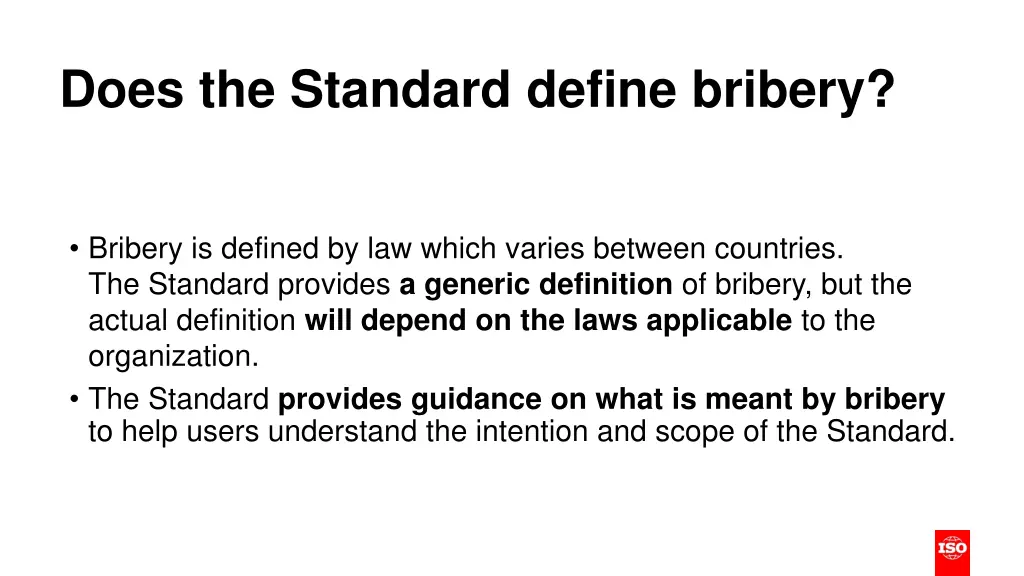 Does the Standard define bribery?

• Bribery is defined by law which varies between countries.
The Standard provides a generic definition of bribery, but the actual definition will depend on the laws applicable to the organization.
• The Standard provides guidance on what is meant by bribery to help users understand the intention and scope of the Standard.

ISO